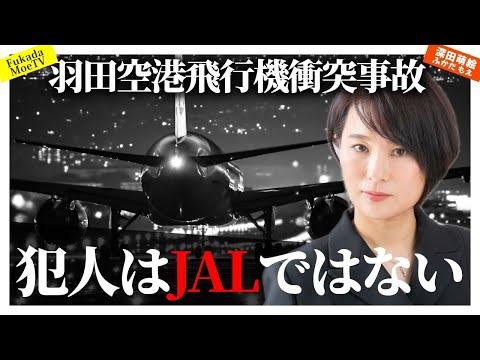 Fukada MoeTV

羽田空港飛行機衝突事故

深田萌絵
ふかだもえ

犯人はJALではない